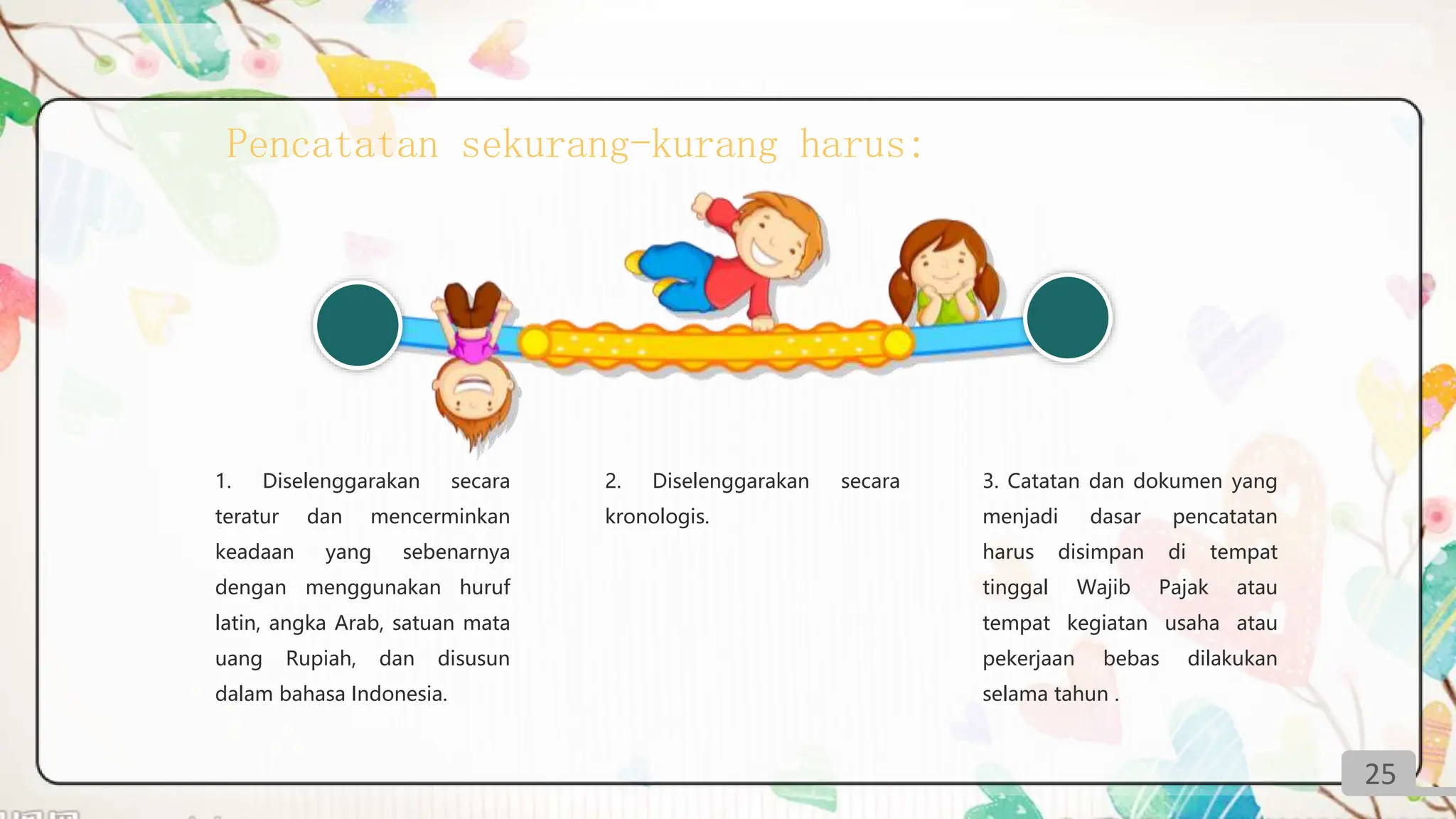 Pencatatan sekurang-kurang harus:

1. Diselenggarakan secara teratur dan mencerminkan keadaan yang sebenarnya dengan menggunakan huruf latin, angka Arab, satuan mata uang Rupiah, dan disusun dalam bahasa Indonesia.

2. Diselenggarakan secara kronologis.

3. Catatan dan dokumen yang menjadi dasar pencatatan harus disimpan di tempat tinggal Wajib Pajak atau tempat kegiatan usaha atau pekerjaan bebas dilakukan selama tahun .

25